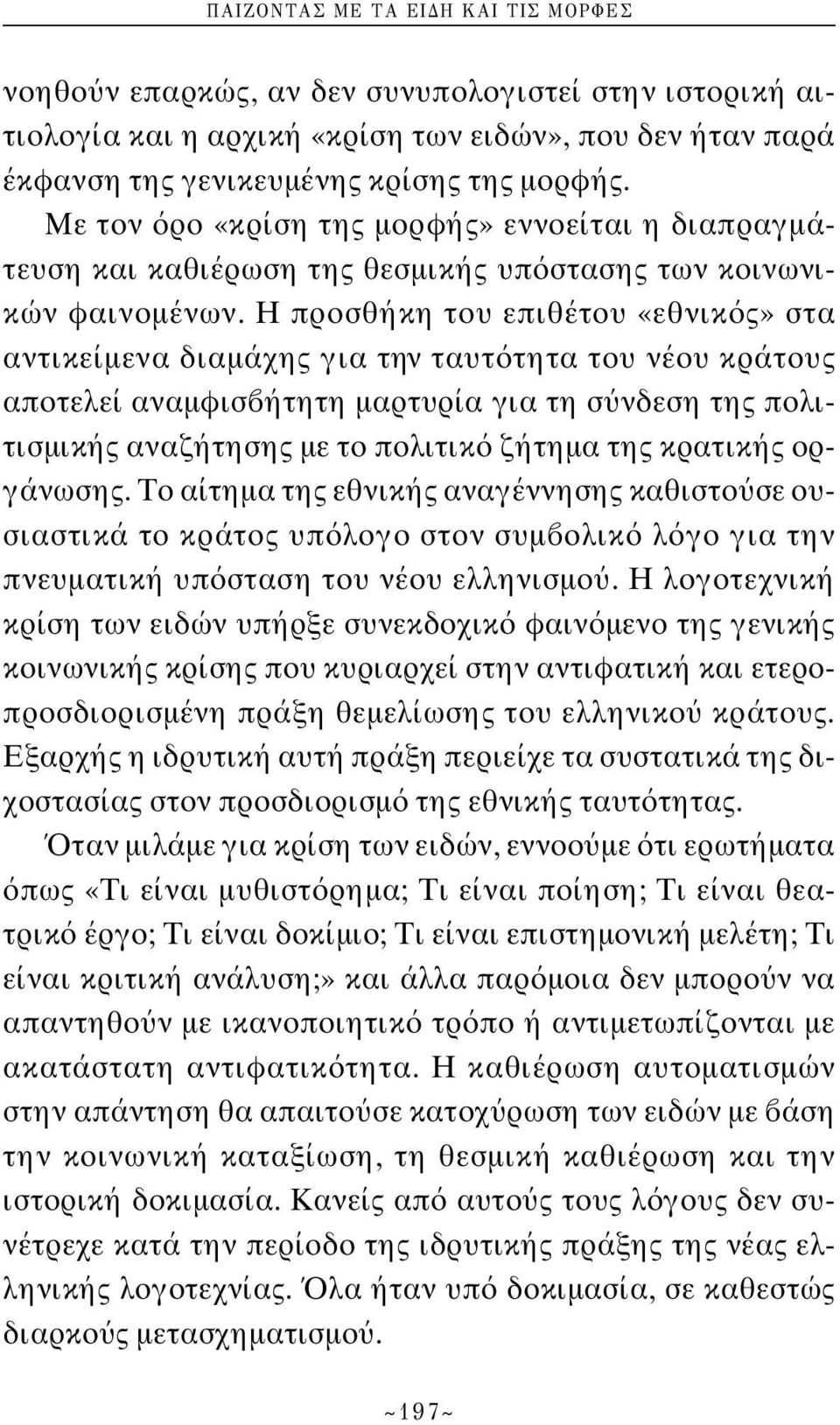 ΠΑΙΖΟΝΤΑΣ ΜΕ ΤΑ ΕΙΔΗ ΚΑΙ ΤΙΣ ΜΟΡΦΕΣ

νοηθούν επαρκώς, αν δεν συνυπολογιστεί στην ιστορική αιτιολογία και η αρχική «κρίση των ειδών», που δεν ήταν παρά έκφανση της γενικευμένης κρίσης της μορφής.

Με τον όρο «κρίση της μορφής» εννοείται η διαπραγμάτευση και καθιέρωση της θεσμικής υπόστασης των κοινωνικών φαινομένων. Η προσθήκη του επιθέτου «εθνικός» στα αντικείμενα διαμάχης για την ταυτότητα του νέου κράτους αποτελεί αναμφισβήτητη μαρτυρία για τη σύνδεση της πολιτισμικής αναζήτησης με το πολιτικό ζήτημα της κρατικής οργάνωσης. Το αίτημα της εθνικής αναγέννησης καθιστούσε ουσιαστικά το κράτος υπόλογο στον συμβολικό λόγο για την πνευματική υπόσταση του νέου ελληνισμού. Η λογοτεχνική κρίση των ειδών υπήρξε συνεκδοχικό φαινόμενο της γενικής κοινωνικής κρίσης που κυριαρχεί στην αντιφατική και ετεροπροσδιορισμένη πράξη θεμελίωσης του ελληνικού κράτους. Εξαρχής η ιδρυτική αυτή πράξη περιείχε τα συστατικά της διχοστασίας στον προσδιορισμό της εθνικής ταυτότητας.

Όταν μιλάμε για κρίση των ειδών, εννοούμε ότι ερωτήματα όπως «Τι είναι μυθιστόρημα; Τι είναι ποίηση; Τι είναι θεατρικό έργο; Τι είναι δοκίμιο; Τι είναι επιστημονική μελέτη; Τι είναι κριτική ανάλυση;» και άλλα παρόμοια δεν μπορούν να απαντηθούν με ικανοποιητικό τρόπο ή αντιμετωπίζονται με ακατάστατη αντιφατικότητα. Η καθιέρωση αυτοματισμών στην απάντηση θα απαιτούσε κατοχύρωση των ειδών με βάση την κοινωνική καταξίωση, τη θεσμική καθιέρωση και την ιστορική δοκιμασία. Κανείς από αυτούς τους λόγους δεν συνέτρεχε κατά την περίοδο της ιδρυτικής πράξης της νέας ελληνικής λογοτεχνίας. Όλα ήταν υπό δοκιμασία, σε καθεστώς διαρκούς μετασχηματισμού.

~197~